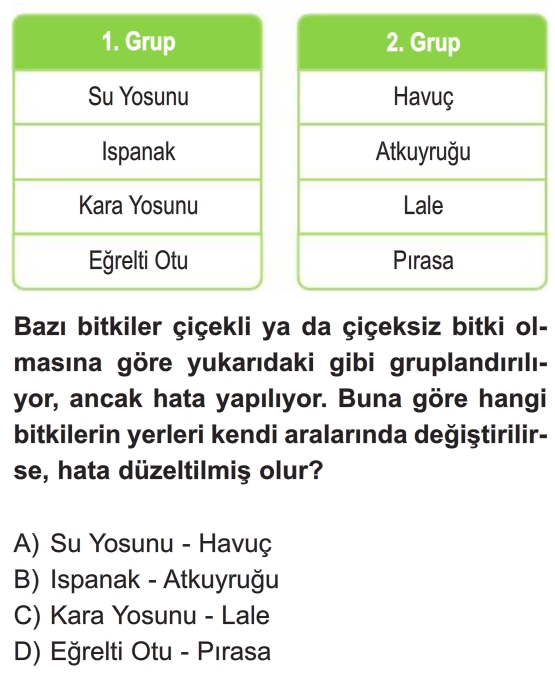 | 1. Grup |
|---|
| Su Yosunu |
| Ispanak |
| Kara Yosunu |
| Eğrelti Otu |

| 2. Grup |
|---|
| Havuç |
| Atkuyruğu |
| Lale |
| Pırasa |

Bazı bitkiler çiçekli ya da çiçeksiz bitki olmasına göre yukarıdaki gibi gruplandırılıyor, ancak hata yapılıyor. Buna göre hangi bitkilerin yerleri kendi aralarında değiştirilirse, hata düzeltilmiş olur?

A) Su Yosunu - Havuç
B) Ispanak - Atkuyruğu
C) Kara Yosunu - Lale
D) Eğrelti Otu - Pırasa